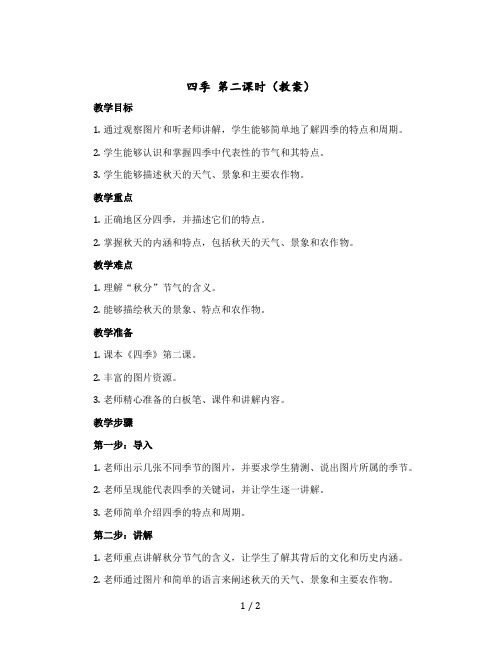 四季 第二课时（教案）

教学目标

1. 通过观察图片和听老师讲解，学生能够简单地了解四季的特点和周期。

2. 学生能够认识和掌握四季中代表性的节气和其特点。

3. 学生能够描述秋天的天气、景象和主要农作物。

教学重点

1. 正确地区分四季，并描述它们的特点。

2. 掌握秋天的内涵和特点，包括秋天的天气、景象和农作物。

教学难点

1. 理解“秋分”节气的含义。

2. 能够描绘秋天的景象、特点和农作物。

教学准备

1. 课本《四季》第二课。

2. 丰富的图片资源。

3. 老师精心准备的白板笔、课件和讲解内容。

教学步骤

第一步：导入

1. 老师出示几张不同季节的图片，并要求学生猜测、说出图片所属的季节。

2. 老师呈现能代表四季的关键词，并让学生逐一讲解。

3. 老师简单介绍四季的特点和周期。

第二步：讲解

1. 老师重点讲解秋分节气的含义，让学生了解其背后的文化和历史内涵。

2. 老师通过图片和简单的语言来阐述秋天的天气、景象和主要农作物。

1 / 2